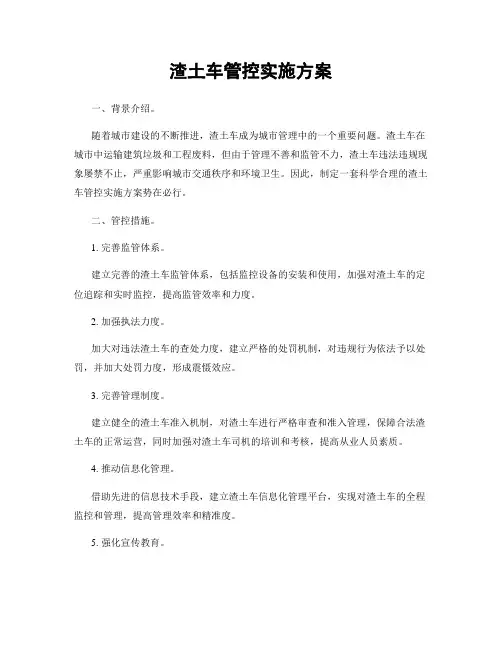 渣土车管控实施方案

一、背景介绍。

随着城市建设的不断推进，渣土车成为城市管理中的一个重要问题。渣土车在城市中运输建筑垃圾和工程废料，但由于管理不善和监管不力，渣土车违法违规现象屡禁不止，严重影响城市交通秩序和环境卫生。因此，制定一套科学合理的渣土车管控实施方案势在必行。

二、管控措施。

1. 完善监管体系。

建立完善的渣土车监管体系，包括监控设备的安装和使用，加强对渣土车的定位追踪和实时监控，提高监管效率和力度。

2. 加强执法力度。

加大对违法渣土车的查处力度，建立严格的处罚机制，对违规行为依法予以处罚，并加大处罚力度，形成震慑效应。

3. 完善管理制度。

建立健全的渣土车准入机制，对渣土车进行严格审查和准入管理，保障合法渣土车的正常运营，同时加强对渣土车司机的培训和考核，提高从业人员素质。

4. 推动信息化管理。

借助先进的信息技术手段，建立渣土车信息化管理平台，实现对渣土车的全程监控和管理，提高管理效率和精准度。

5. 强化宣传教育。